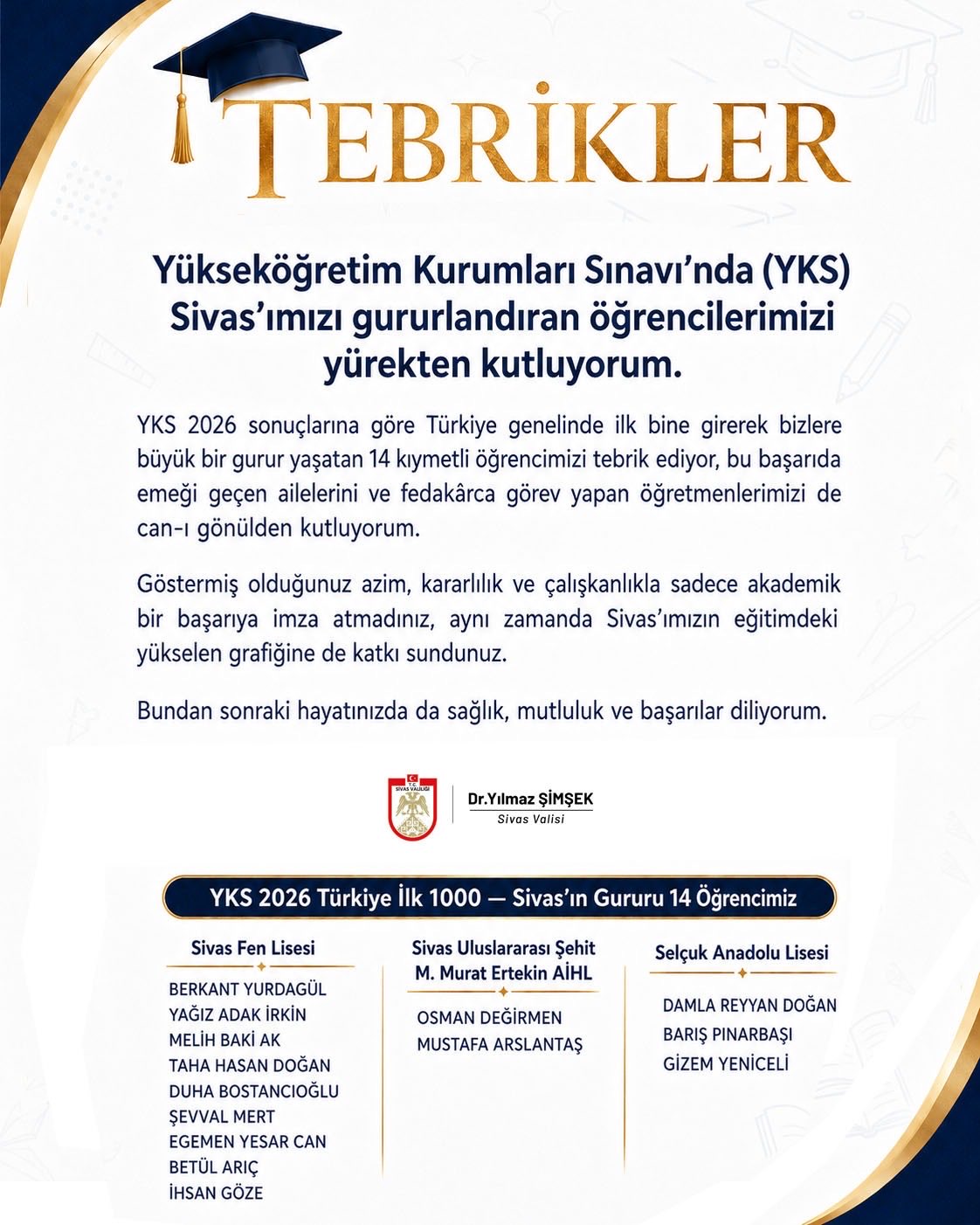 TEBRİKLER

Yükseköğretim Kurumları Sınavı'nda (YKS) Sivas'ımızı gururlandıran öğrencilerimizi yürekten kutluyorum.

YKS 2026 sonuçlarına göre Türkiye genelinde ilk bine girerek bizlere büyük bir gurur yaşatan 14 kıymetli öğrencimizi tebrik ediyor, bu başarıda emeği geçen ailelerini ve fedakârca görev yapan öğretmenlerimizi de can-ı gönülden kutluyorum.

Göstermiş olduğunuz azim, kararlılık ve çalışkanlıkla sadece akademik bir başarıya imza atmadınız, aynı zamanda Sivas'ımızın eğitimdeki yükselen grafiğine de katkı sundunuz.

Bundan sonraki hayatınızda da sağlık, mutluluk ve başarılar diliyorum.

T.C. SİVAS VALİLİĞİ

Dr.Yılmaz ŞİMŞEK
Sivas Valisi

YKS 2026 Türkiye İlk 1000 — Sivas'ın Gururu 14 Öğrencimiz

Sivas Fen Lisesi
BERKANT YURDAGÜL
YAĞIZ ADAK İRKİN
MELİH BAKİ AK
TAHA HASAN DOĞAN
DUHA BOSTANCIOĞLU
ŞEVVAL MERT
EGEMEN YESAR CAN
BETÜL ARIÇ
İHSAN GÖZE

Sivas Uluslararası Şehit M. Murat Ertekin AİHL
OSMAN DEĞİRMEN
MUSTAFA ARSLANTAŞ

Selçuk Anadolu Lisesi
DAMLA REYYAN DOĞAN
BARIŞ PINARBAŞI
GİZEM YENİCELİ